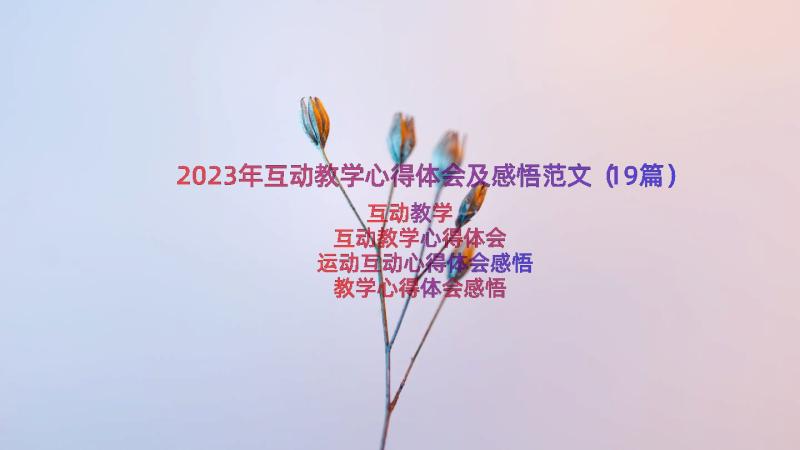 2023年互动教学心得体会及感悟范文（19篇）

互动教学
互动教学心得体会
运动互动心得体会感悟
教学心得体会感悟